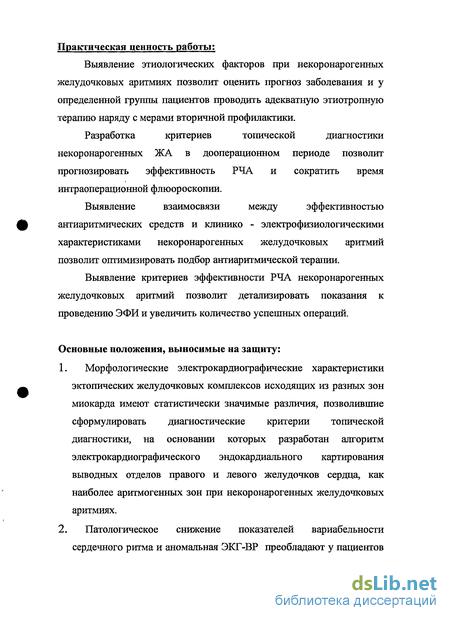 Практическая ценность работы:

Выявление этиологических факторов при некоронарогенных желудочковых аритмиях позволит оценить прогноз заболевания и у определенной группы пациентов проводить адекватную этиотропную терапию наряду с мерами вторичной профилактики.

Разработка критериев топической диагностики некоронарогенных ЖА в дооперационном периоде позволит прогнозировать эффективность РЧА и сократить время интраоперационной флюороскопии.

Выявление взаимосвязи между эффективностью антиаритмических средств и клинико - электрофизиологическими характеристиками некоронарогенных желудочковых аритмий позволит оптимизировать подбор антиаритмической терапии.

Выявление критериев эффективности РЧА некоронарогенных желудочковых аритмий позволит детализировать показания к проведению ЭФИ и увеличить количество успешных операций.

Основные положения, выносимые на защиту:

1. Морфологические электрокардиографические характеристики эктопических желудочковых комплексов исходящих из разных зон миокарда имеют статистически значимые различия, позволившие сформулировать диагностические критерии топической диагностики, на основании которых разработан алгоритм электрокардиографического эндокардиального картирования выводных отделов правого и левого желудочков сердца, как наиболее аритмогенных зон при некоронарогенных желудочковых аритмиях.

2. Патологическое снижение показателей вариабельности сердечного ритма и аномальная ЭКГ-ВР преобладают у пациентов

dsLib.net
библиотека диссертаций